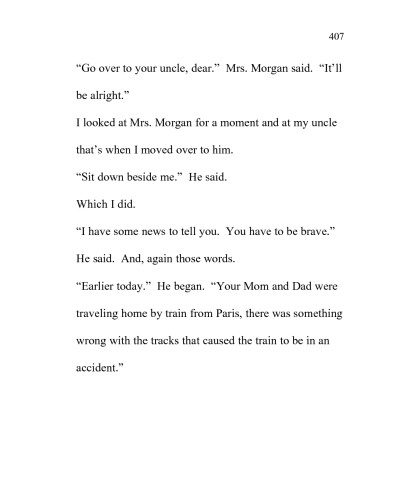 407

“Go over to your uncle, dear.” Mrs. Morgan said. “It’ll be alright.”

I looked at Mrs. Morgan for a moment and at my uncle that’s when I moved over to him.

“Sit down beside me.” He said.

Which I did.

“I have some news to tell you. You have to be brave.” He said. And, again those words.

“Earlier today.” He began. “Your Mom and Dad were traveling home by train from Paris, there was something wrong with the tracks that caused the train to be in an accident.”